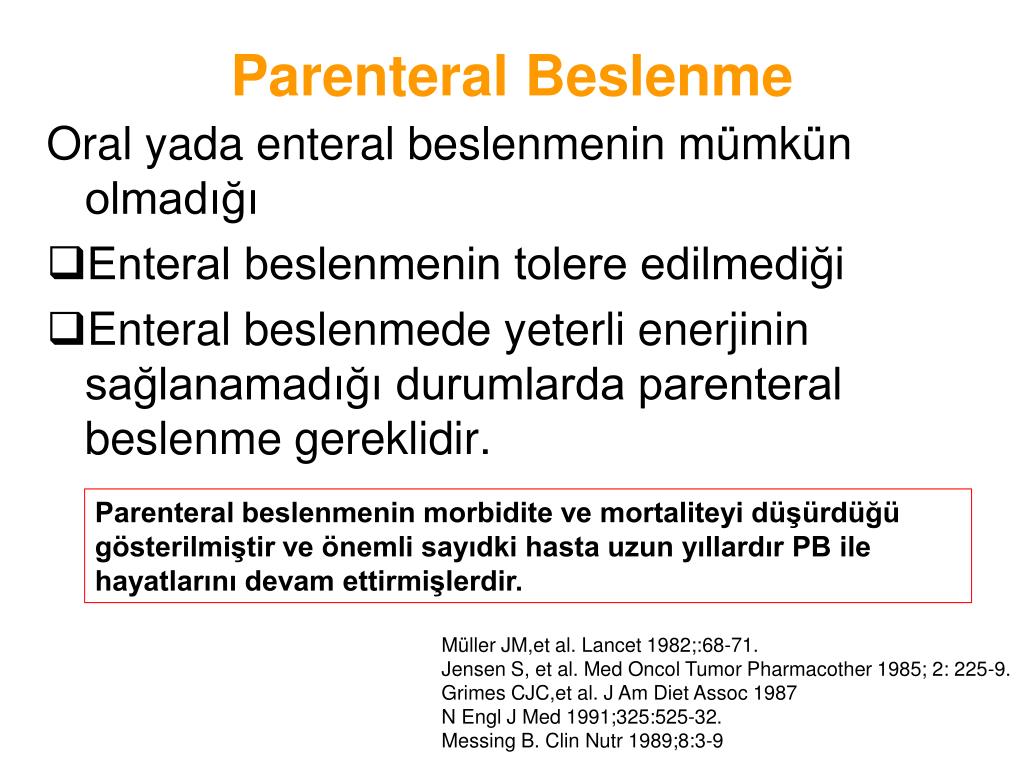 Parenteral Beslenme

Oral yada enteral beslenmenin mümkün olmadığı

❑Enteral beslenmenin tolere edilmediği

❑Enteral beslenmede yeterli enerjinin sağlanamadığı durumlarda parenteral beslenme gereklidir.

Parenteral beslenmenin morbidite ve mortaliteyi düşürdüğü gösterilmiştir ve önemli sayıdki hasta uzun yıllardır PB ile hayatlarını devam ettirmişlerdir.

Müller JM,et al. Lancet 1982;:68-71.
Jensen S, et al. Med Oncol Tumor Pharmacother 1985; 2: 225-9.
Grimes CJC,et al. J Am Diet Assoc 1987
N Engl J Med 1991;325:525-32.
Messing B. Clin Nutr 1989;8:3-9